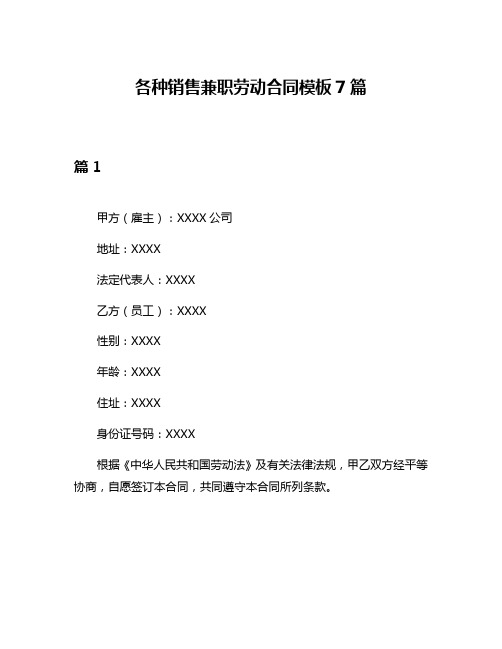 各种销售兼职劳动合同模板 7 篇

篇 1

甲方（雇主）：XXXX 公司

地址：XXXX

法定代表人：XXXX

乙方（员工）：XXXX

性别：XXXX

年龄：XXXX

住址：XXXX

身份证号码：XXXX

根据《中华人民共和国劳动法》及有关法律法规，甲乙双方经平等协商，自愿签订本合同，共同遵守本合同所列条款。